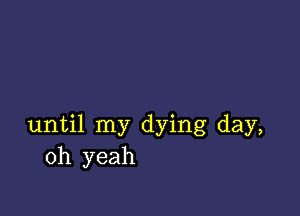 until my dying day,
oh yeah